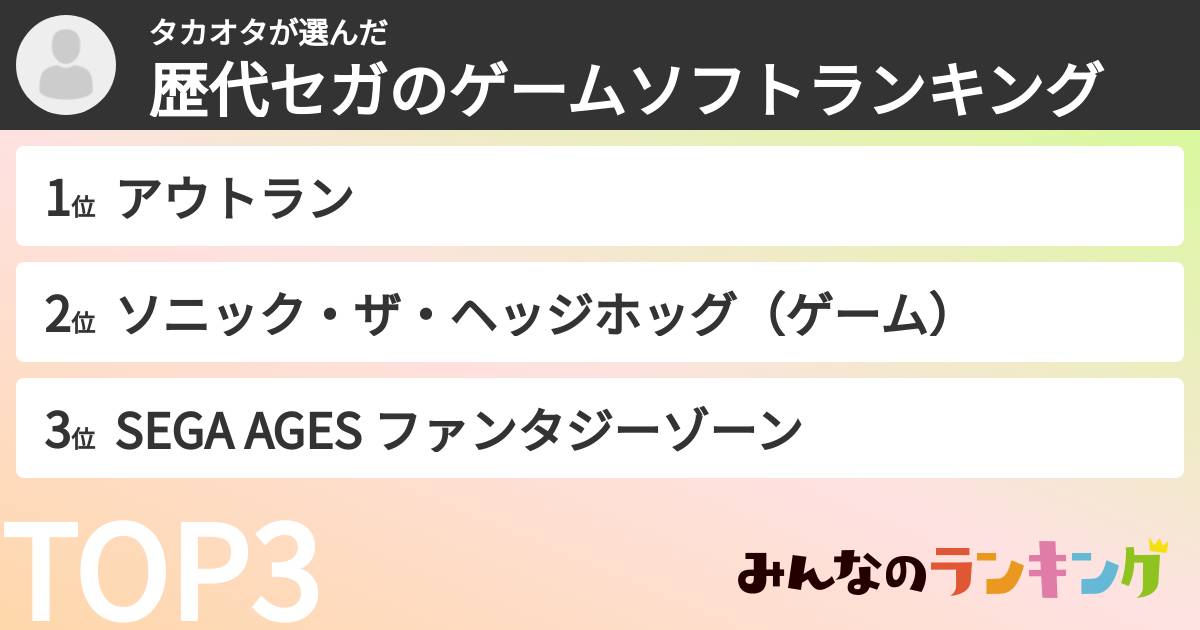 タカオタが選んだ
歴代セガのゲームソフトランキング

1位 アウトラン

2位 ソニック・ザ・ヘッジホッグ（ゲーム）

3位 SEGA AGES ファンタジーゾーン

TOP3

みんなのランキング